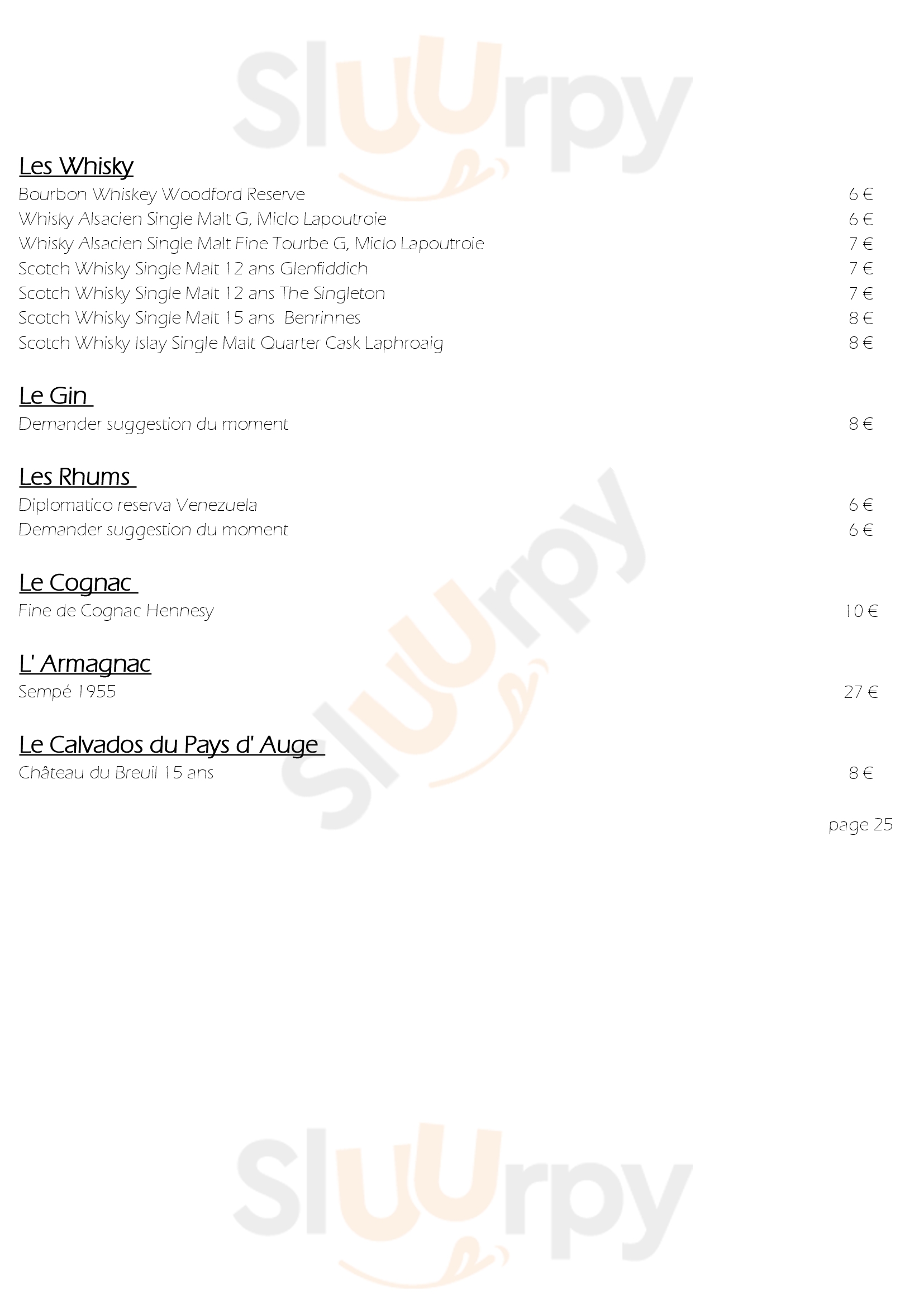 Sluurpy

Les Whisky
Bourbon Whiskey Woodford Reserve 6 €
Whisky Alsacien Single Malt G, Miclo Lapoutroie 6 €
Whisky Alsacien Single Malt Fine Tourbe G, Miclo Lapoutroie 7 €
Scotch Whisky Single Malt 12 ans Glenfiddich 7 €
Scotch Whisky Single Malt 12 ans The Singleton 7 €
Scotch Whisky Single Malt 15 ans Benrinnes 8 €
Scotch Whisky Islay Single Malt Quarter Cask Laphroaig 8 €

Le Gin
Demander suggestion du moment 8 €

Les Rhums
Diplomatico reserva Venezuela 6 €
Demander suggestion du moment 6 €

Le Cognac
Fine de Cognac Hennesy 10 €

L' Armagnac
Sempé 1955 27 €

Le Calvados du Pays d' Auge
Château du Breuil 15 ans 8 €

page 25

Sluurpy

Sluurpy